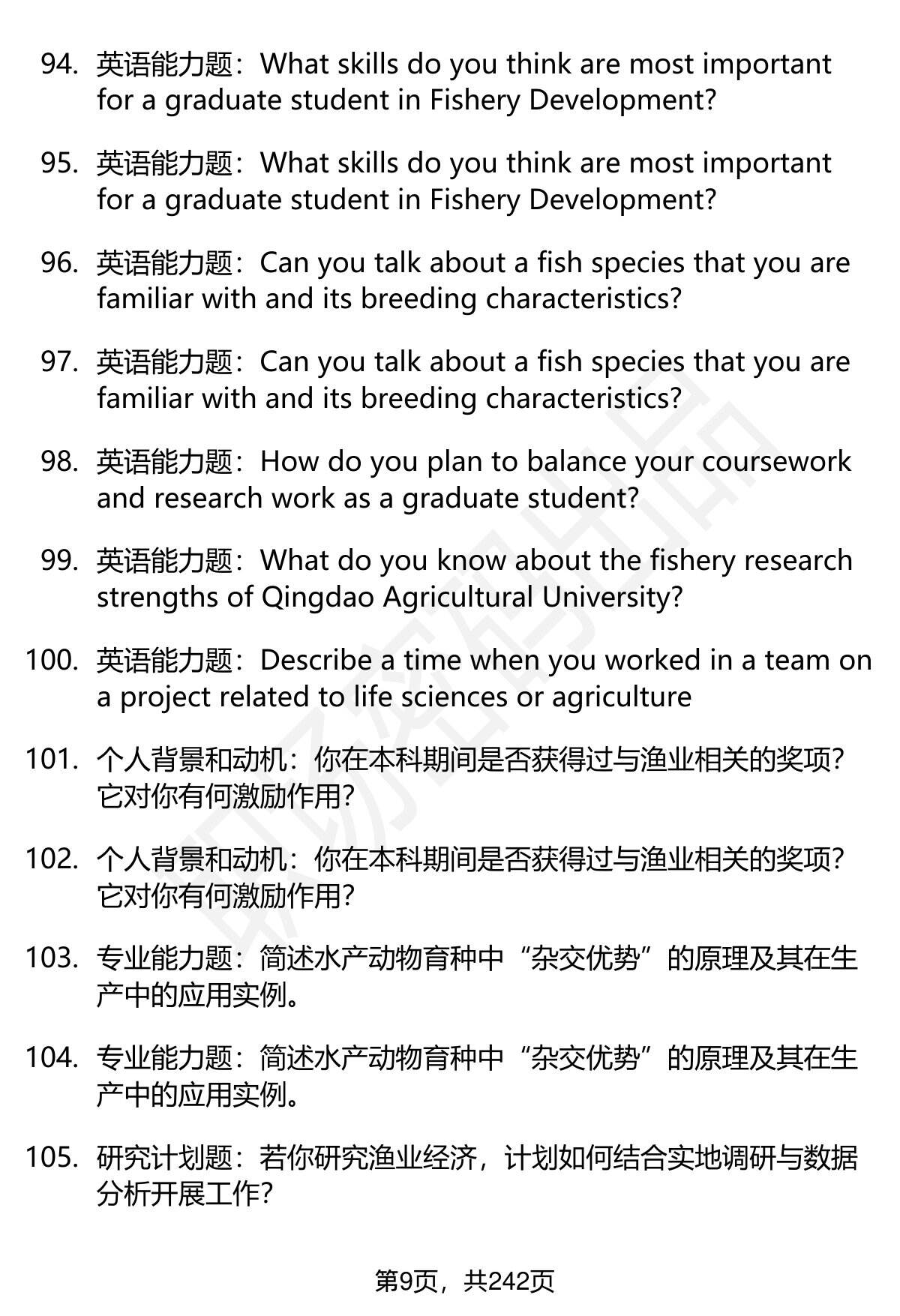 94. 英语能力题：What skills do you think are most important for a graduate student in Fishery Development?

95. 英语能力题：What skills do you think are most important for a graduate student in Fishery Development?

96. 英语能力题：Can you talk about a fish species that you are familiar with and its breeding characteristics?

97. 英语能力题：Can you talk about a fish species that you are familiar with and its breeding characteristics?

98. 英语能力题：How do you plan to balance your coursework and research work as a graduate student?

99. 英语能力题：What do you know about the fishery research strengths of Qingdao Agricultural University?

100. 英语能力题：Describe a time when you worked in a team on a project related to life sciences or agriculture

101. 个人背景和动机：你在本科期间是否获得过与渔业相关的奖项？它对你有何激励作用？

102. 个人背景和动机：你在本科期间是否获得过与渔业相关的奖项？它对你有何激励作用？

103. 专业能力题：简述水产动物育种中“杂交优势”的原理及其在生产中的应用实例。

104. 专业能力题：简述水产动物育种中“杂交优势”的原理及其在生产中的应用实例。

105. 研究计划题：若你研究渔业经济，计划如何结合实地调研与数据分析开展工作？

第9页，共242页